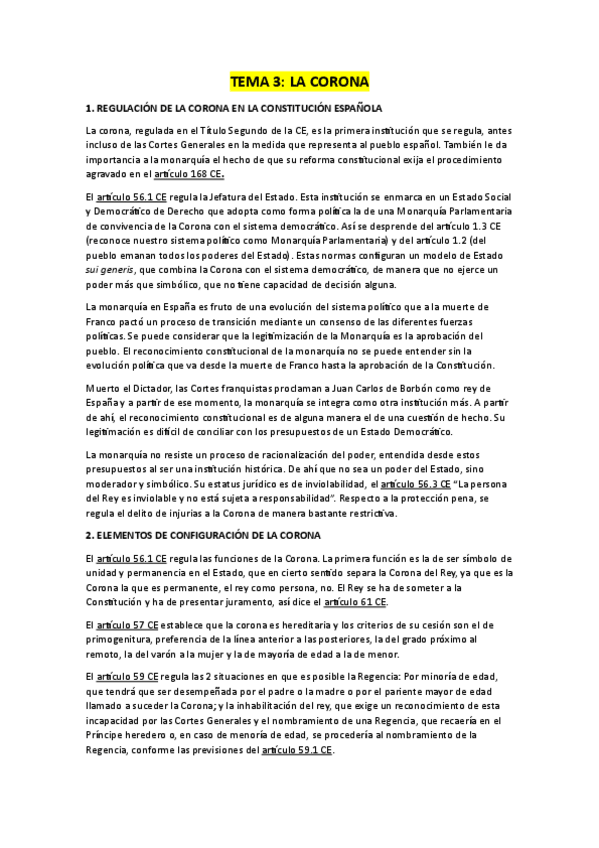 TEMA 3: LA CORONA

1. REGULACIÓN DE LA CORONA EN LA CONSTITUCIÓN ESPAÑOLA

La corona, regulada en el Título Segundo de la CE, es la primera institución que se regula, antes incluso de las Cortes Generales en la medida que representa al pueblo español. También le da importancia a la monarquía el hecho de que su reforma constitucional exija el procedimiento agravado en el artículo 168 CE.

El artículo 56.1 CE regula la Jefatura del Estado. Esta institución se enmarca en un Estado Social y Democrático de Derecho que adopta como forma política la de una Monarquía Parlamentaria de convivencia de la Corona con el sistema democrático. Así se desprende del artículo 1.3 CE (reconoce nuestro sistema político como Monarquía Parlamentaria) y del artículo 1.2 (del pueblo emanan todos los poderes del Estado). Estas normas configuran un modelo de Estado sui generis, que combina la Corona con el sistema democrático, de manera que no ejerce un poder más que simbólico, que no tiene capacidad de decisión alguna.

La monarquía en España es fruto de una evolución del sistema político que a la muerte de Franco pactó un proceso de transición mediante un consenso de las diferentes fuerzas políticas. Se puede considerar que la legitimización de la Monarquía es la aprobación del pueblo. El reconocimiento constitucional de la monarquía no se puede entender sin la evolución política que va desde la muerte de Franco hasta la aprobación de la Constitución.

Muerto el Dictador, las Cortes franquistas proclaman a Juan Carlos de Borbón como rey de España y a partir de ese momento, la monarquía se integra como otra institución más. A partir de ahí, el reconocimiento constitucional es de alguna manera el de una cuestión de hecho. Su legitimación es difícil de conciliar con los presupuestos de un Estado Democrático.

La monarquía no resiste un proceso de racionalización del poder, entendida desde estos presupuestos al ser una institución histórica. De ahí que no sea un poder del Estado, sino moderador y simbólico. Su estatus jurídico es de inviolabilidad, el artículo 56.3 CE "La persona del Rey es inviolable y no está sujeta a responsabilidad". Respecto a la protección pena, se regula el delito de injurias a la Corona de manera bastante restrictiva.

2. ELEMENTOS DE CONFIGURACIÓN DE LA CORONA

El artículo 56.1 CE regula las funciones de la Corona. La primera función es la de ser símbolo de unidad y permanencia en el Estado, que en cierto sentido separa la Corona del Rey, ya que es la Corona la que es permanente, el rey como persona, no. El Rey se ha de someter a la Constitución y ha de presentar juramento, así dice el artículo 61 CE.

El artículo 57 CE establece que la corona es hereditaria y los criterios de su cesión son el de primogenitura, preferencia de la línea anterior a las posteriores, la del grado próximo al remoto, la del varón a la mujer y la de mayoría de edad a la de menor.

El artículo 59 CE regula las 2 situaciones en que es posible la Regencia: Por minoría de edad, que tendrá que ser desempeñada por el padre o la madre o por el pariente mayor de edad llamado a suceder la Corona; y la inhabilitación del rey, que exige un reconocimiento de esta incapacidad por las Cortes Generales y el nombramiento de una Regencia, que recaería en el Príncipe heredero o, en caso de menoría de edad, se procedería al nombramiento de la Regencia, conforme las previsiones del artículo 59.1 CE.